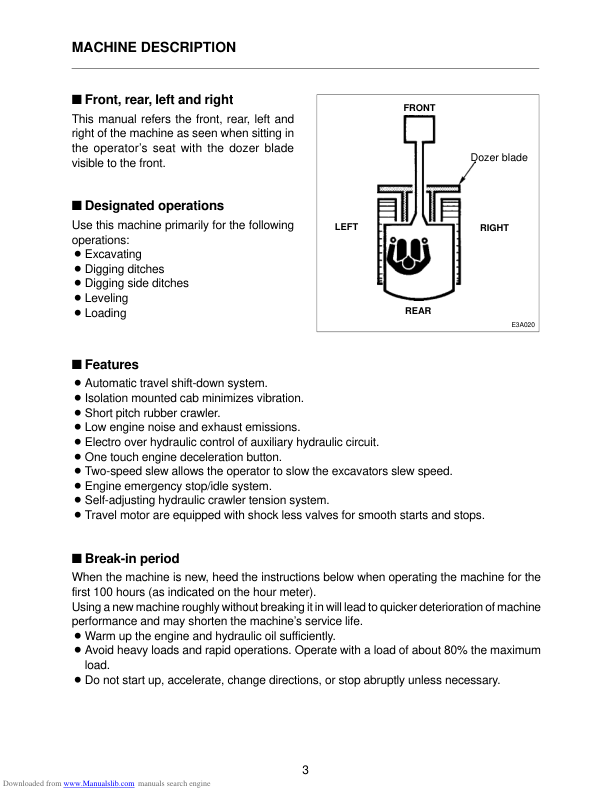 MACHINE DESCRIPTION

■ Front, rear, left and right
This manual refers the front, rear, left and right of the machine as seen when sitting in the operator's seat with the dozer blade visible to the front.

FRONT
Dozer blade
LEFT
RIGHT
REAR
E3A020

■ Designated operations
Use this machine primarily for the following operations:
● Excavating
● Digging ditches
● Digging side ditches
● Leveling
● Loading

■ Features
● Automatic travel shift-down system.
● Isolation mounted cab minimizes vibration.
● Short pitch rubber crawler.
● Low engine noise and exhaust emissions.
● Electro over hydraulic control of auxiliary hydraulic circuit.
● One touch engine deceleration button.
● Two-speed slew allows the operator to slow the excavators slew speed.
● Engine emergency stop/idle system.
● Self-adjusting hydraulic crawler tension system.
● Travel motor are equipped with shock less valves for smooth starts and stops.

■ Break-in period
When the machine is new, heed the instructions below when operating the machine for the first 100 hours (as indicated on the hour meter).
Using a new machine roughly without breaking it in will lead to quicker deterioration of machine performance and may shorten the machine's service life.
● Warm up the engine and hydraulic oil sufficiently.
● Avoid heavy loads and rapid operations. Operate with a load of about 80% the maximum load.
● Do not start up, accelerate, change directions, or stop abruptly unless necessary.

3

Downloaded from www.Manualslib.com manuals search engine